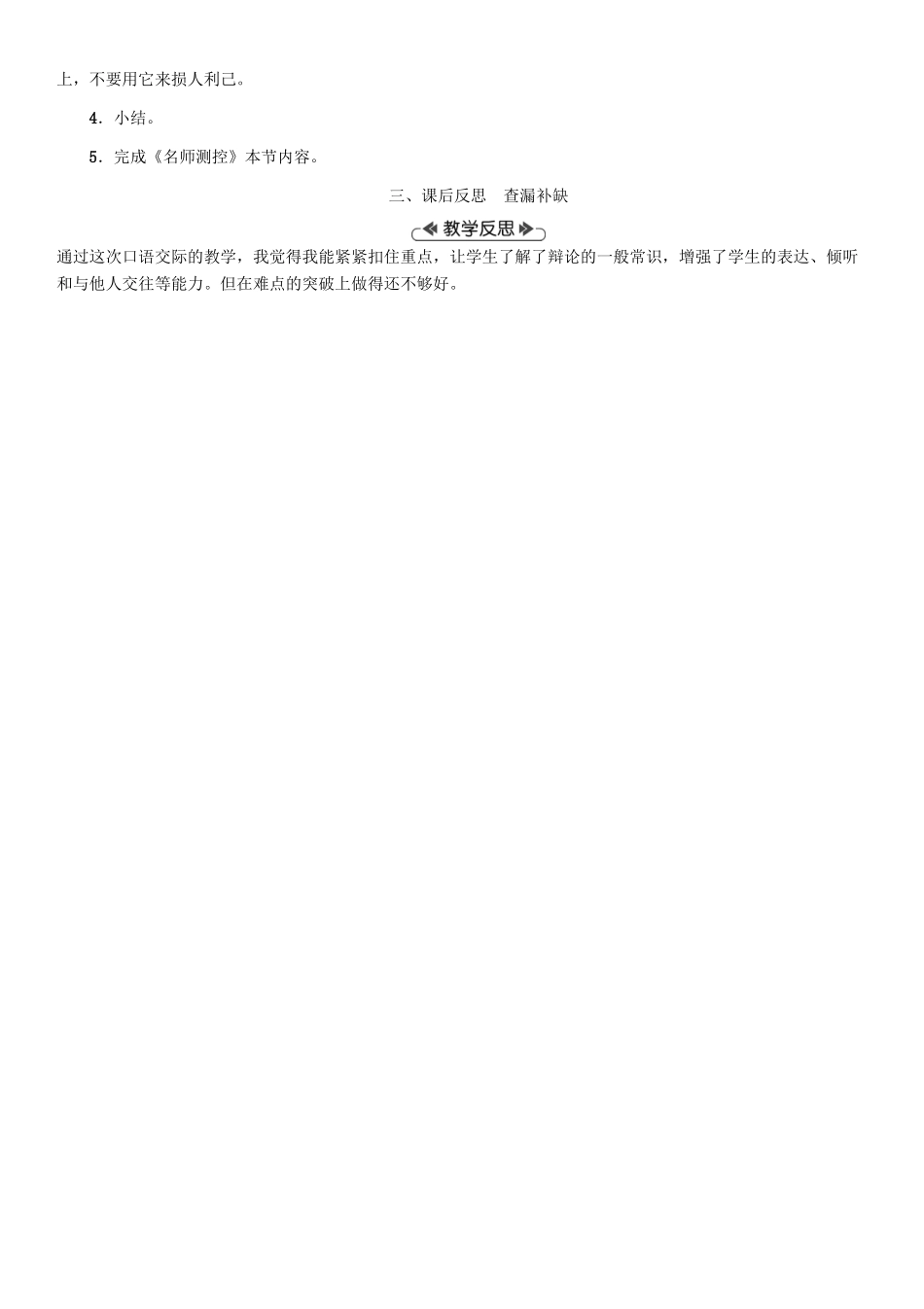 上，不要用它来损人利己。

4．小结。

5．完成《名师测控》本节内容。

三、课后反思　查漏补缺

教学反思

通过这次口语交际的教学，我觉得我能紧紧扣住重点，让学生了解了辩论的一般常识，增强了学生的表达、倾听和与他人交往等能力。但在难点的突破上做得还不够好。